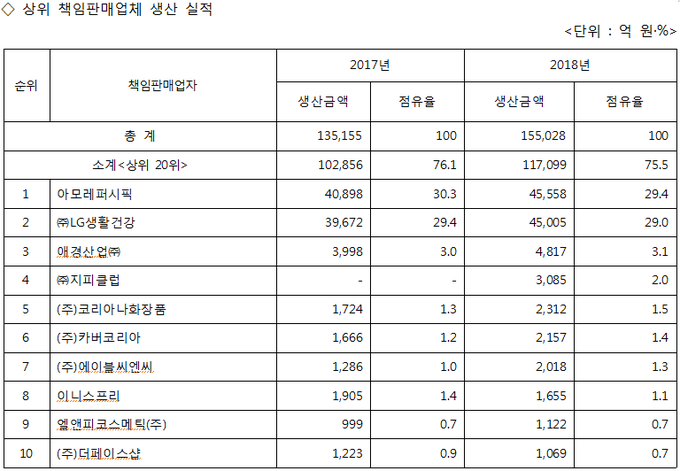 ◇ 상위 책임판매업체 생산 실적

<단위 : 억 원·%>

| 순위 | 책임판매업자 | 2017년 생산금액 | 2017년 점유율 | 2018년 생산금액 | 2018년 점유율 |
|---|---|---|---|---|---|
| 총 계 | | 135,155 | 100 | 155,028 | 100 |
| 소계<상위 20위> | | 102,856 | 76.1 | 117,099 | 75.5 |
| 1 | 아모레퍼시픽 | 40,898 | 30.3 | 45,558 | 29.4 |
| 2 | ㈜LG생활건강 | 39,672 | 29.4 | 45,005 | 29.0 |
| 3 | 애경산업㈜ | 3,998 | 3.0 | 4,817 | 3.1 |
| 4 | ㈜지피클럽 | - | - | 3,085 | 2.0 |
| 5 | (주)코리아나화장품 | 1,724 | 1.3 | 2,312 | 1.5 |
| 6 | (주)카버코리아 | 1,666 | 1.2 | 2,157 | 1.4 |
| 7 | (주)에이블씨엔씨 | 1,286 | 1.0 | 2,018 | 1.3 |
| 8 | 이니스프리 | 1,905 | 1.4 | 1,655 | 1.1 |
| 9 | 엘앤피코스메틱(주) | 999 | 0.7 | 1,122 | 0.7 |
| 10 | (주)더페이스샵 | 1,223 | 0.9 | 1,069 | 0.7 |